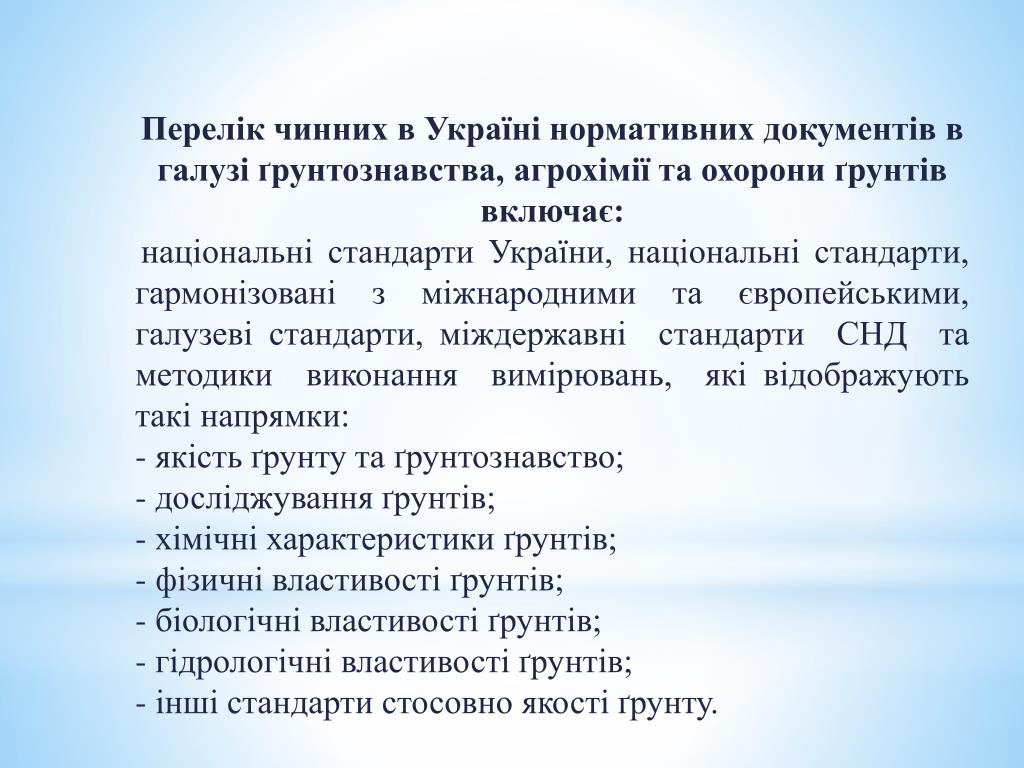 Перелік чинних в Україні нормативних документів в галузі ґрунтознавства, агрохімії та охорони ґрунтів включає:

національні стандарти України, національні стандарти, гармонізовані з міжнародними та європейськими, галузеві стандарти, міждержавні стандарти СНД та методики виконання вимірювань, які відображують такі напрямки:
- якість ґрунту та ґрунтознавство;
- досліджування ґрунтів;
- хімічні характеристики ґрунтів;
- фізичні властивості ґрунтів;
- біологічні властивості ґрунтів;
- гідрологічні властивості ґрунтів;
- інші стандарти стосовно якості ґрунту.